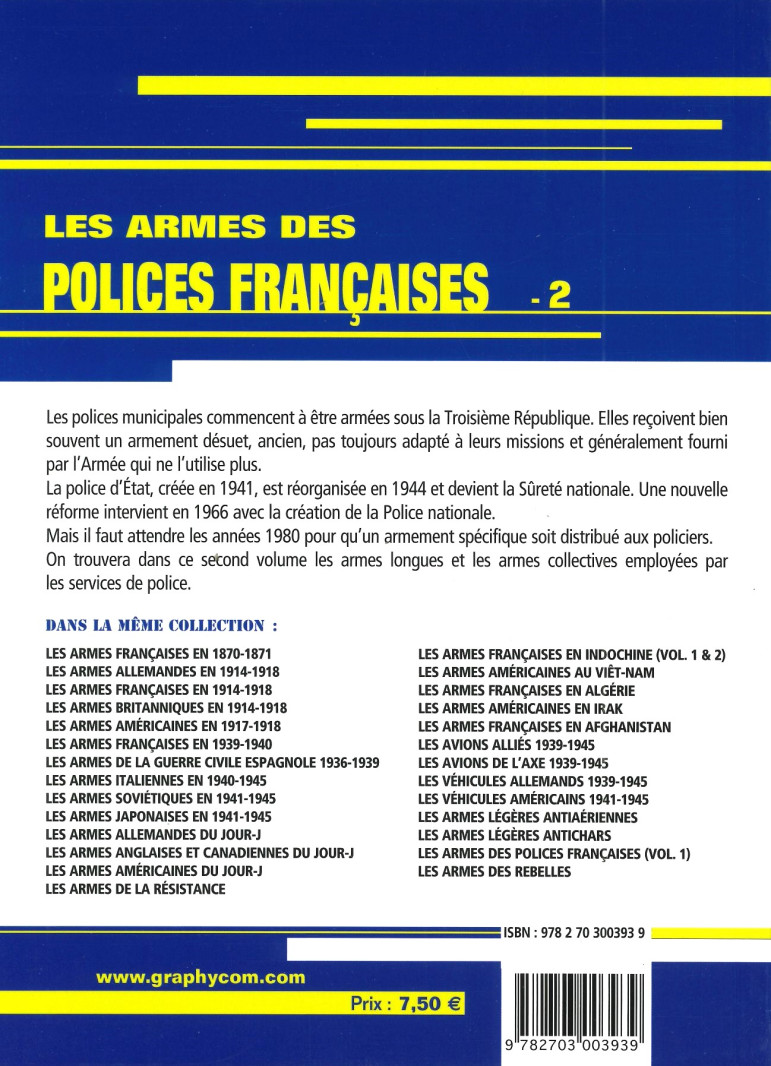 LES ARMES DES

POLICES FRANÇAISES - 2

Les polices municipales commencent à être armées sous la Troisième République. Elles reçoivent bien souvent un armement désuet, ancien, pas toujours adapté à leurs missions et généralement fourni par l'Armée qui ne l'utilise plus.
La police d'État, créée en 1941, est réorganisée en 1944 et devient la Sûreté nationale. Une nouvelle réforme intervient en 1966 avec la création de la Police nationale.
Mais il faut attendre les années 1980 pour qu'un armement spécifique soit distribué aux policiers.
On trouvera dans ce second volume les armes longues et les armes collectives employées par les services de police.

DANS LA MÊME COLLECTION :

LES ARMES FRANÇAISES EN 1870-1871
LES ARMES ALLEMANDES EN 1914-1918
LES ARMES FRANÇAISES EN 1914-1918
LES ARMES BRITANNIQUES EN 1914-1918
LES ARMES AMÉRICAINES EN 1917-1918
LES ARMES FRANÇAISES EN 1939-1940
LES ARMES DE LA GUERRE CIVILE ESPAGNOLE 1936-1939
LES ARMES ITALIENNES EN 1940-1945
LES ARMES SOVIÉTIQUES EN 1941-1945
LES ARMES JAPONAISES EN 1941-1945
LES ARMES ALLEMANDES DU JOUR-J
LES ARMES ANGLAISES ET CANADIENNES DU JOUR-J
LES ARMES AMÉRICAINES DU JOUR-J
LES ARMES DE LA RÉSISTANCE

LES ARMES FRANÇAISES EN INDOCHINE (VOL. 1 & 2)
LES ARMES AMÉRICAINES AU VIÊT-NAM
LES ARMES FRANÇAISES EN ALGÉRIE
LES ARMES AMÉRICAINES EN IRAK
LES ARMES FRANÇAISES EN AFGHANISTAN
LES AVIONS ALLIÉS 1939-1945
LES AVIONS DE L'AXE 1939-1945
LES VÉHICULES ALLEMANDS 1939-1945
LES VÉHICULES AMÉRICAINS 1941-1945
LES ARMES LÉGÈRES ANTIAÉRIENNES
LES ARMES LÉGÈRES ANTICHARS
LES ARMES DES POLICES FRANÇAISES (VOL. 1)
LES ARMES DES REBELLES

ISBN : 978 2 70 300393 9

www.graphycom.com

Prix : 7,50 €

9 782703 003939